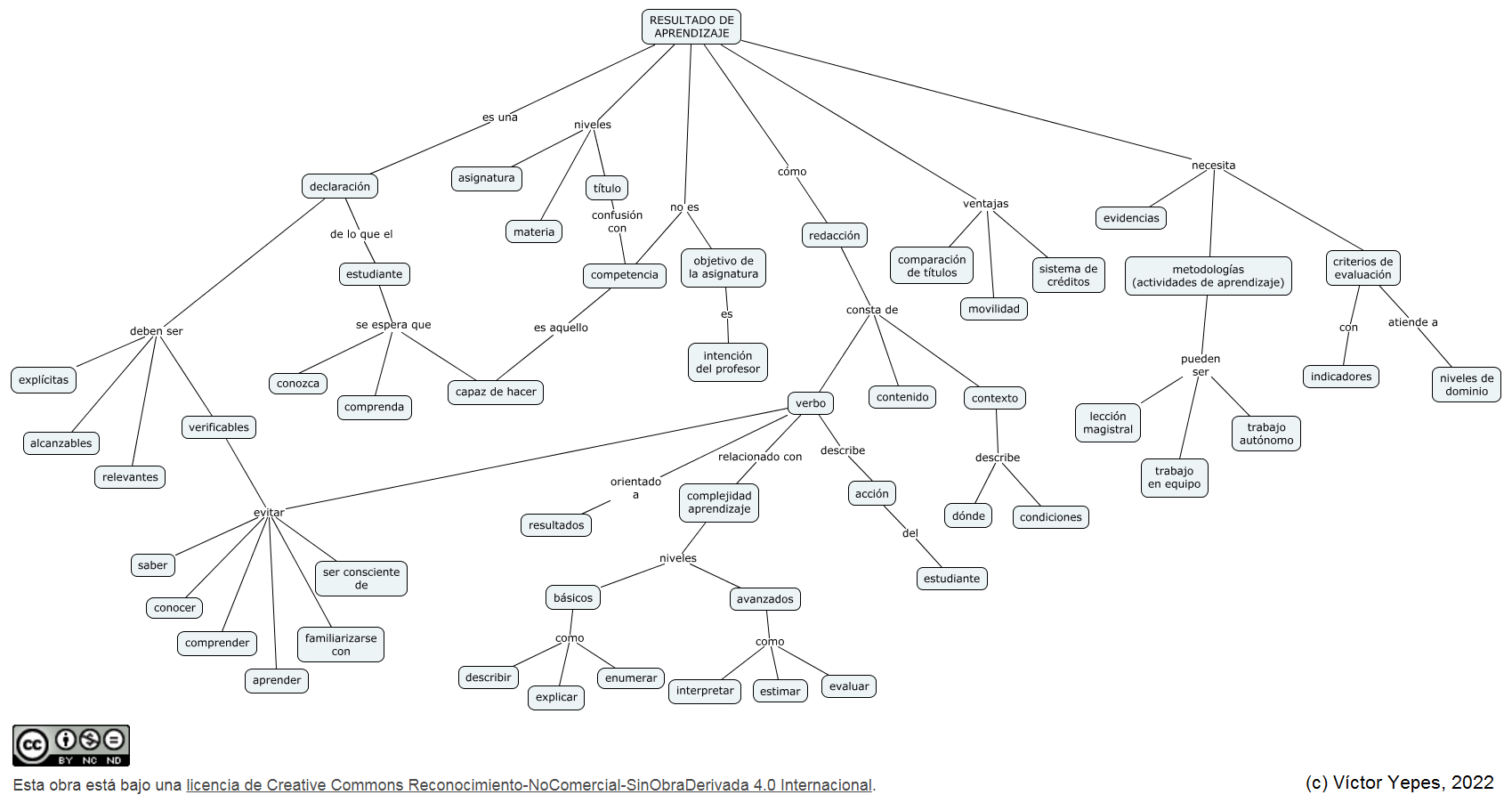 RESULTADO DE APRENDIZAJE

es una
declaración
de lo que el
estudiante
se espera que
conozca
comprenda
capaz de hacer
deben ser
explícitas
alcanzables
relevantes
verificables
evitar
saber
conocer
comprender
aprender
familiarizarse con
ser consciente de

niveles
asignatura
materia
título
confusión con
competencia
es aquello

no es
objetivo de la asignatura
es
intención del profesor

cómo
redacción
consta de
verbo
contenido
contexto
orientado a
resultados
relacionado con
complejidad aprendizaje
niveles
básicos
como
describir
explicar
enumerar
avanzados
como
interpretar
estimar
evaluar
describe
acción
del
estudiante
describe
dónde
condiciones

ventajas
comparación de títulos
movilidad
sistema de créditos

necesita
evidencias
metodologías (actividades de aprendizaje)
pueden ser
lección magistral
trabajo en equipo
trabajo autónomo
criterios de evaluación
con
indicadores
atiende a
niveles de dominio

BY NC ND

Esta obra está bajo una licencia de Creative Commons Reconocimiento-NoComercial-SinObraDerivada 4.0 Internacional.

(c) Víctor Yepes, 2022